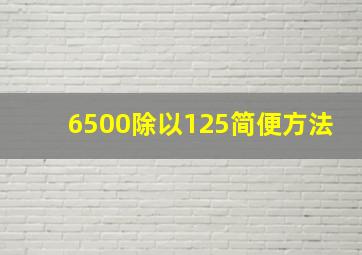 6500除以125简便方法